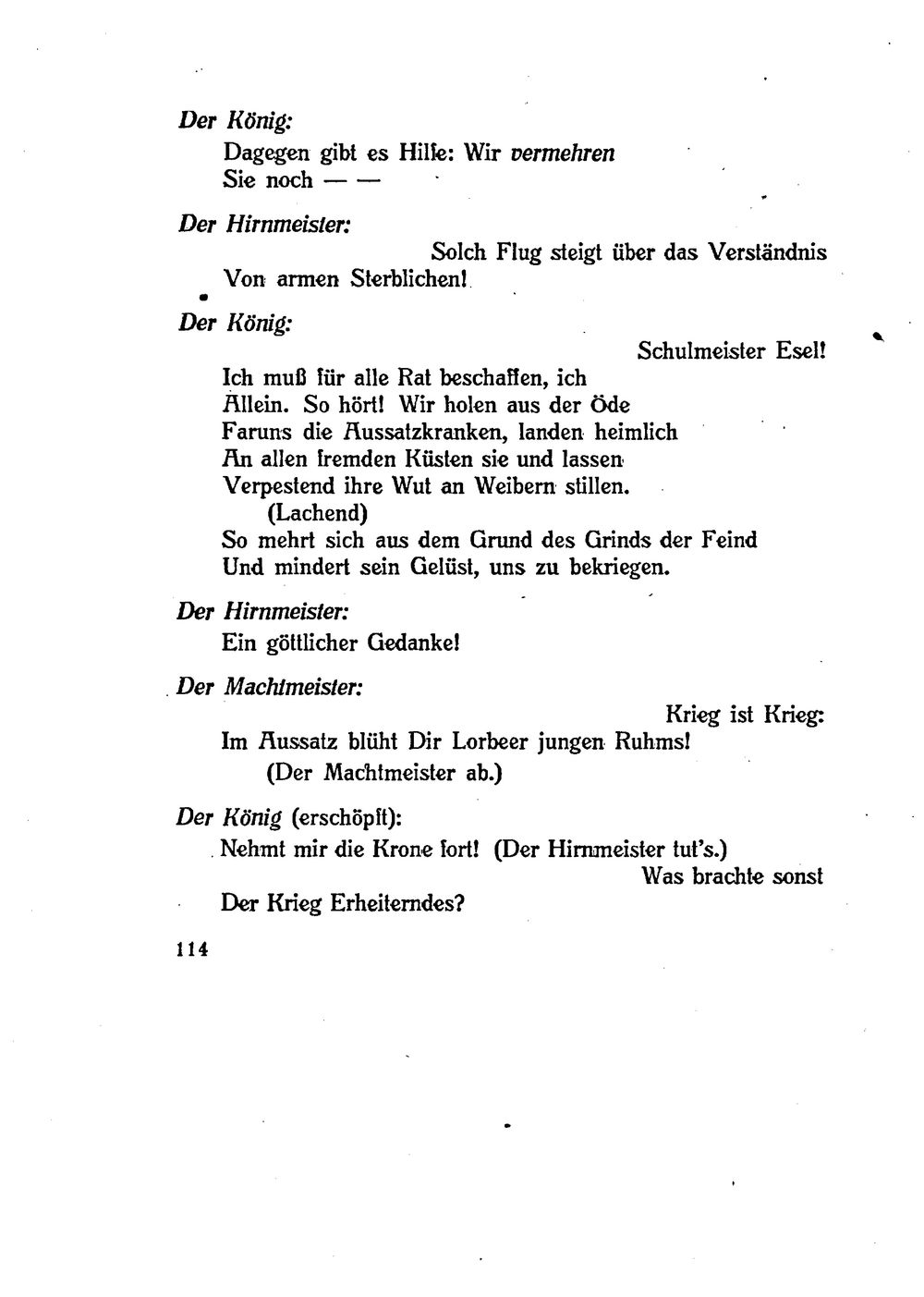 Der König:
Dagegen gibt es Hilfe: Wir vermehren
Sie noch — —

Der Hirnmeister:
Solch Flug steigt über das Verständnis
Von armen Sterblichen!

Der König:
Schulmeister Esel!
Ich muß für alle Rat beschaffen, ich
Allein. So hört! Wir holen aus der Öde
Faruns die Aussatzkranken, landen heimlich
An allen fremden Küsten sie und lassen
Verpestend ihre Wut an Weibern stillen.
(Lachend)
So mehrt sich aus dem Grund des Grinds der Feind
Und mindert sein Gelüst, uns zu bekriegen.

Der Hirnmeister:
Ein göttlicher Gedanke!

Der Machtmeister:
Krieg ist Krieg:
Im Aussatz blüht Dir Lorbeer jungen Ruhms!
(Der Machtmeister ab.)

Der König (erschöpft):
Nehmt mir die Krone fort! (Der Hirnmeister tut's.)
Was brachte sonst
Der Krieg Erheiterndes?

114